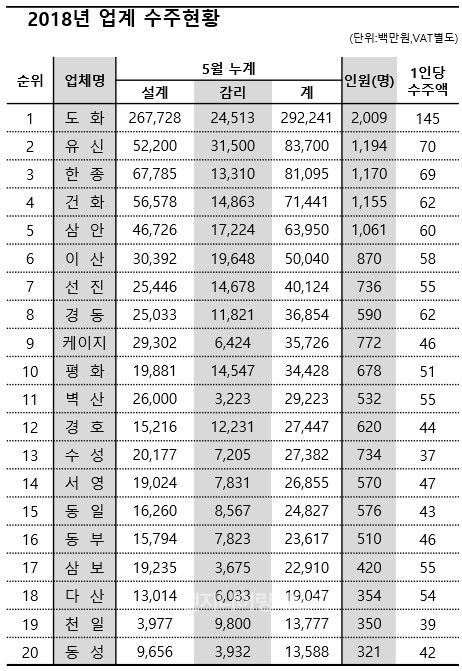 2018년 업계 수주현황

(단위:백만원,VAT별도)

| 순위 | 업체명 | 5월 누계 설계 | 5월 누계 감리 | 5월 누계 계 | 인원(명) | 1인당 수주액 |
|---|---|---|---|---|---|---|
| 1 | 도 화 | 267,728 | 24,513 | 292,241 | 2,009 | 145 |
| 2 | 유 신 | 52,200 | 31,500 | 83,700 | 1,194 | 70 |
| 3 | 한 종 | 67,785 | 13,310 | 81,095 | 1,170 | 69 |
| 4 | 건 화 | 56,578 | 14,863 | 71,441 | 1,155 | 62 |
| 5 | 삼 안 | 46,726 | 17,224 | 63,950 | 1,061 | 60 |
| 6 | 이 산 | 30,392 | 19,648 | 50,040 | 870 | 58 |
| 7 | 선 진 | 25,446 | 14,678 | 40,124 | 736 | 55 |
| 8 | 경 동 | 25,033 | 11,821 | 36,854 | 590 | 62 |
| 9 | 케이지 | 29,302 | 6,424 | 35,726 | 772 | 46 |
| 10 | 평 화 | 19,881 | 14,547 | 34,428 | 678 | 51 |
| 11 | 벽 산 | 26,000 | 3,223 | 29,223 | 532 | 55 |
| 12 | 경 호 | 15,216 | 12,231 | 27,447 | 620 | 44 |
| 13 | 수 성 | 20,177 | 7,205 | 27,382 | 734 | 37 |
| 14 | 서 영 | 19,024 | 7,831 | 26,855 | 570 | 47 |
| 15 | 동 일 | 16,260 | 8,567 | 24,827 | 576 | 43 |
| 16 | 동 부 | 15,794 | 7,823 | 23,617 | 510 | 46 |
| 17 | 삼 보 | 19,235 | 3,675 | 22,910 | 420 | 55 |
| 18 | 다 산 | 13,014 | 6,033 | 19,047 | 354 | 54 |
| 19 | 천 일 | 3,977 | 9,800 | 13,777 | 350 | 39 |
| 20 | 동 성 | 9,656 | 3,932 | 13,588 | 321 | 42 |